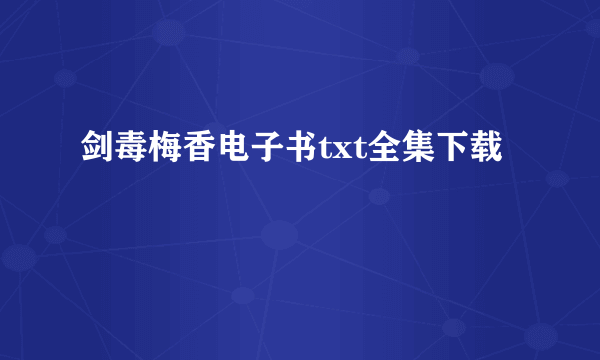 剑毒梅香电子书txt全集下载